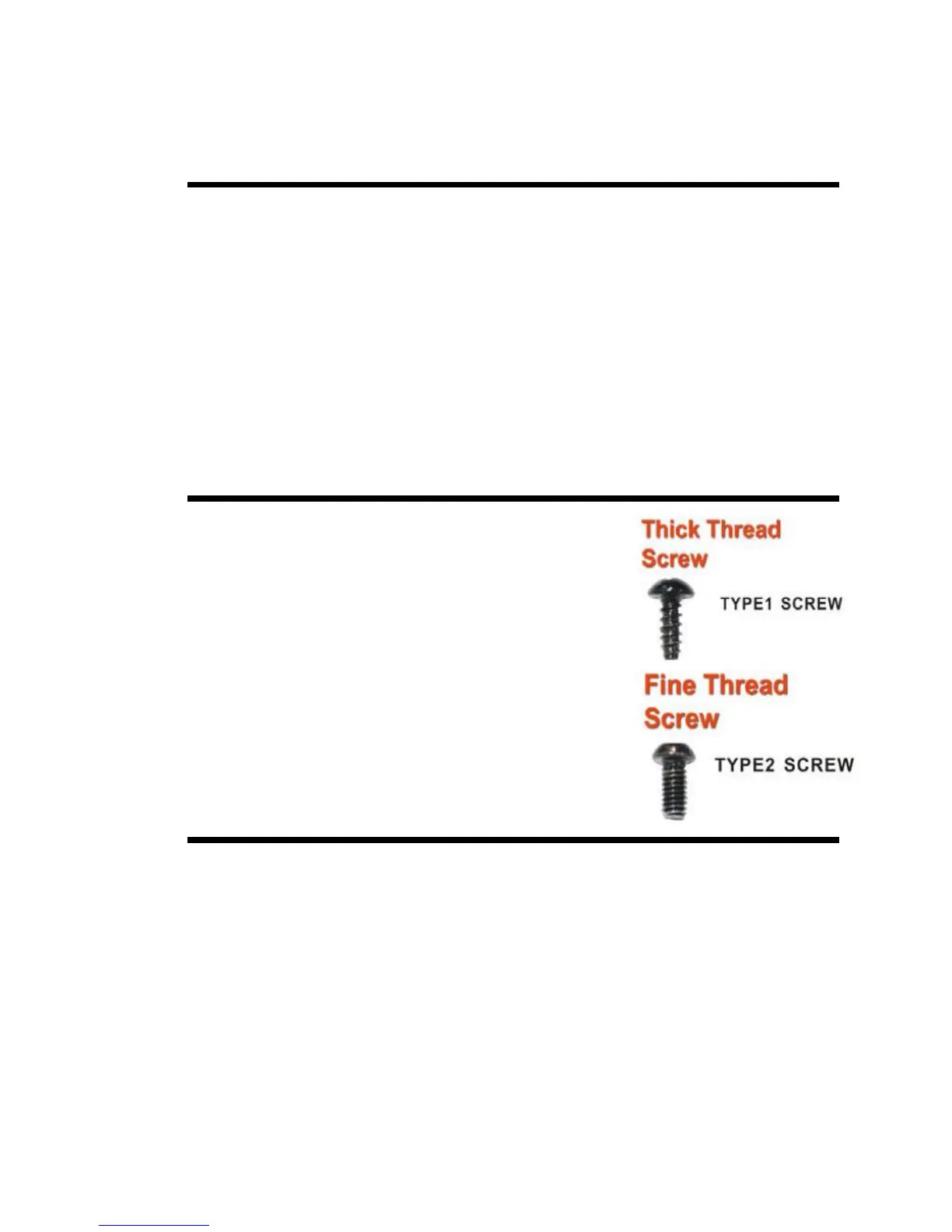 Thick Thread Screw

TYPE1 SCREW

Fine Thread Screw

TYPE2 SCREW